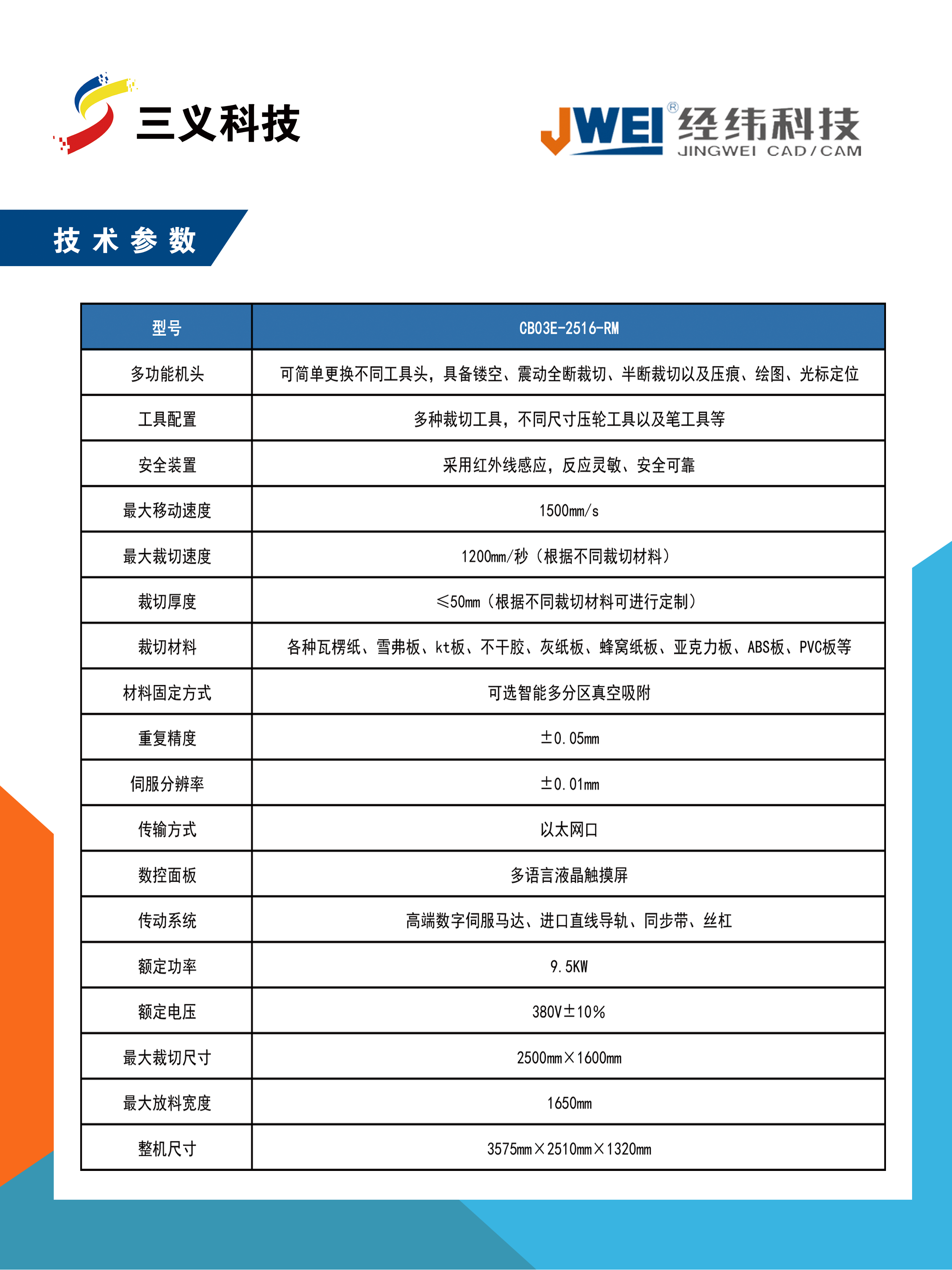 三义科技

JWEI® 经纬科技
JINGWEI CAD/CAM

技术参数

| 型号 | CB03E-2516-RM |
|---|---|
| 多功能机头 | 可简单更换不同工具头，具备镂空、震动全断裁切、半断裁切以及压痕、绘图、光标定位 |
| 工具配置 | 多种裁切工具，不同尺寸压轮工具以及笔工具等 |
| 安全装置 | 采用红外线感应，反应灵敏、安全可靠 |
| 最大移动速度 | 1500mm/s |
| 最大裁切速度 | 1200mm/秒（根据不同裁切材料） |
| 裁切厚度 | ≤50mm（根据不同裁切材料可进行定制） |
| 裁切材料 | 各种瓦楞纸、雪弗板、kt板、不干胶、灰纸板、蜂窝纸板、亚克力板、ABS板、PVC板等 |
| 材料固定方式 | 可选智能多分区真空吸附 |
| 重复精度 | ±0.05mm |
| 伺服分辨率 | ±0.01mm |
| 传输方式 | 以太网口 |
| 数控面板 | 多语言液晶触摸屏 |
| 传动系统 | 高端数字伺服马达、进口直线导轨、同步带、丝杠 |
| 额定功率 | 9.5KW |
| 额定电压 | 380V±10% |
| 最大裁切尺寸 | 2500mm×1600mm |
| 最大放料宽度 | 1650mm |
| 整机尺寸 | 3575mm×2510mm×1320mm |